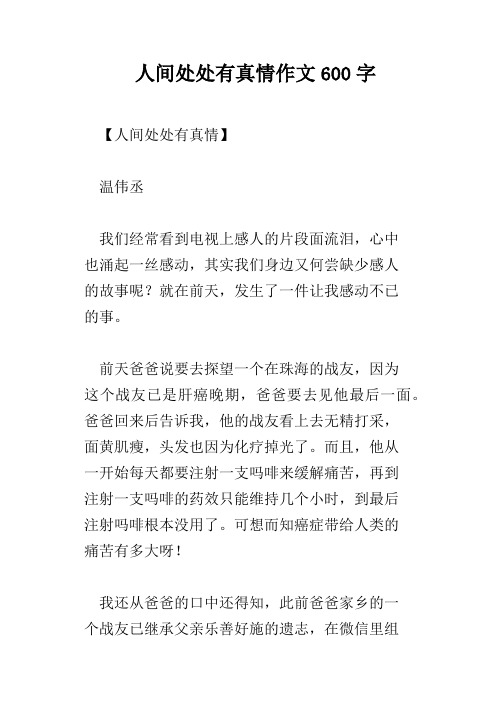 人间处处有真情作文 600 字

【人间处处有真情】

温伟丞

我们经常看到电视上感人的片段面流泪，心中也涌起一丝感动，其实我们身边又何尝缺少感人的故事呢？就在前天，发生了一件让我感动不已的事。

前天爸爸说要去探望一个在珠海的战友，因为这个战友已是肝癌晚期，爸爸要去见他最后一面。爸爸回来后告诉我，他的战友看上去无精打采，面黄肌瘦，头发也因为化疗掉光了。而且，他从一开始每天都要注射一支吗啡来缓解痛苦，再到注射一支吗啡的药效只能维持几个小时，到最后注射吗啡根本没用了。可想而知癌症带给人类的痛苦有多大呀！

我还从爸爸的口中还得知，此前爸爸家乡的一个战友已继承父亲乐善好施的遗志，在微信里组